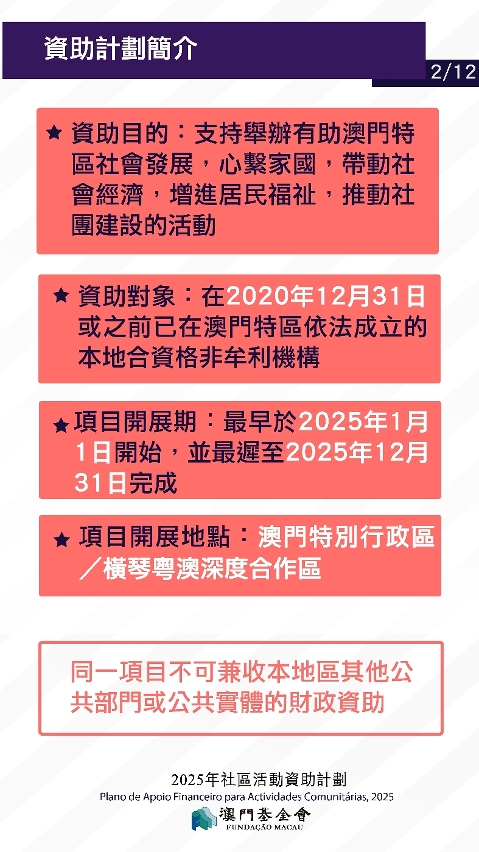 資助計劃簡介

2/12

★ 資助目的：支持舉辦有助澳門特區社會發展，心繫家國，帶動社會經濟，增進居民福祉，推動社團建設的活動

★ 資助對象：在2020年12月31日或之前已在澳門特區依法成立的本地合資格非牟利機構

★ 項目開展期：最早於2025年1月1日開始，並最遲至2025年12月31日完成

★ 項目開展地點：澳門特別行政區／橫琴粵澳深度合作區

同一項目不可兼收本地區其他公共部門或公共實體的財政資助

2025年社區活動資助計劃
Plano de Apoio Financeiro para Actividades Comunitárias, 2025

澳門基金會
FUNDAÇÃO MACAU